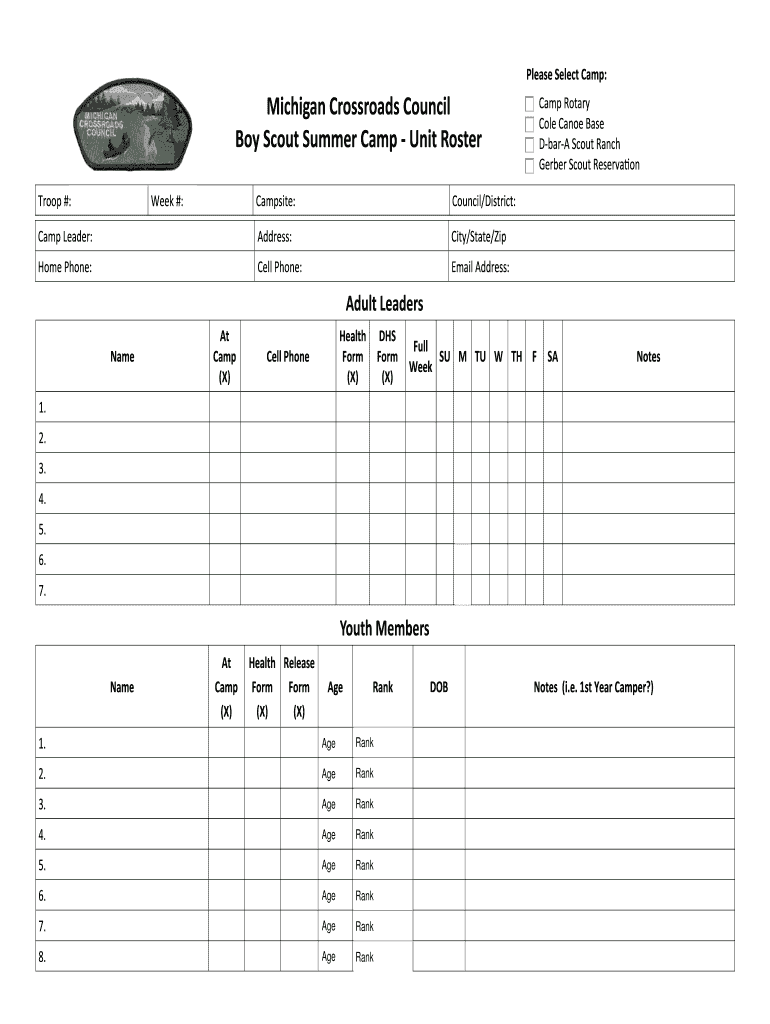 MICHIGAN CROSSROADS COUNCIL

Michigan Crossroads Council
Boy Scout Summer Camp - Unit Roster

Please Select Camp:
Camp Rotary
Cole Canoe Base
D-bar-A Scout Ranch
Gerber Scout Reservation

| Troop #: | Week #: | Campsite: | Council/District: |
|---|---|---|---|

| Camp Leader: | Address: | City/State/Zip |
|---|---|---|
| Home Phone: | Cell Phone: | Email Address: |

Adult Leaders

| Name | At Camp (X) | Cell Phone | Health Form (X) | DHS Form (X) | Full Week | SU | M | TU | W | TH | F | SA | Notes |
|---|---|---|---|---|---|---|---|---|---|---|---|---|---|
| 1. | | | | | | | | | | | | | |
| 2. | | | | | | | | | | | | | |
| 3. | | | | | | | | | | | | | |
| 4. | | | | | | | | | | | | | |
| 5. | | | | | | | | | | | | | |
| 6. | | | | | | | | | | | | | |
| 7. | | | | | | | | | | | | | |

Youth Members

| Name | At Camp (X) | Health Form (X) | Release Form (X) | Age | Rank | DOB | Notes (i.e. 1st Year Camper?) |
|---|---|---|---|---|---|---|---|
| 1. | | | | Age | Rank | | |
| 2. | | | | Age | Rank | | |
| 3. | | | | Age | Rank | | |
| 4. | | | | Age | Rank | | |
| 5. | | | | Age | Rank | | |
| 6. | | | | Age | Rank | | |
| 7. | | | | Age | Rank | | |
| 8. | | | | Age | Rank | | |